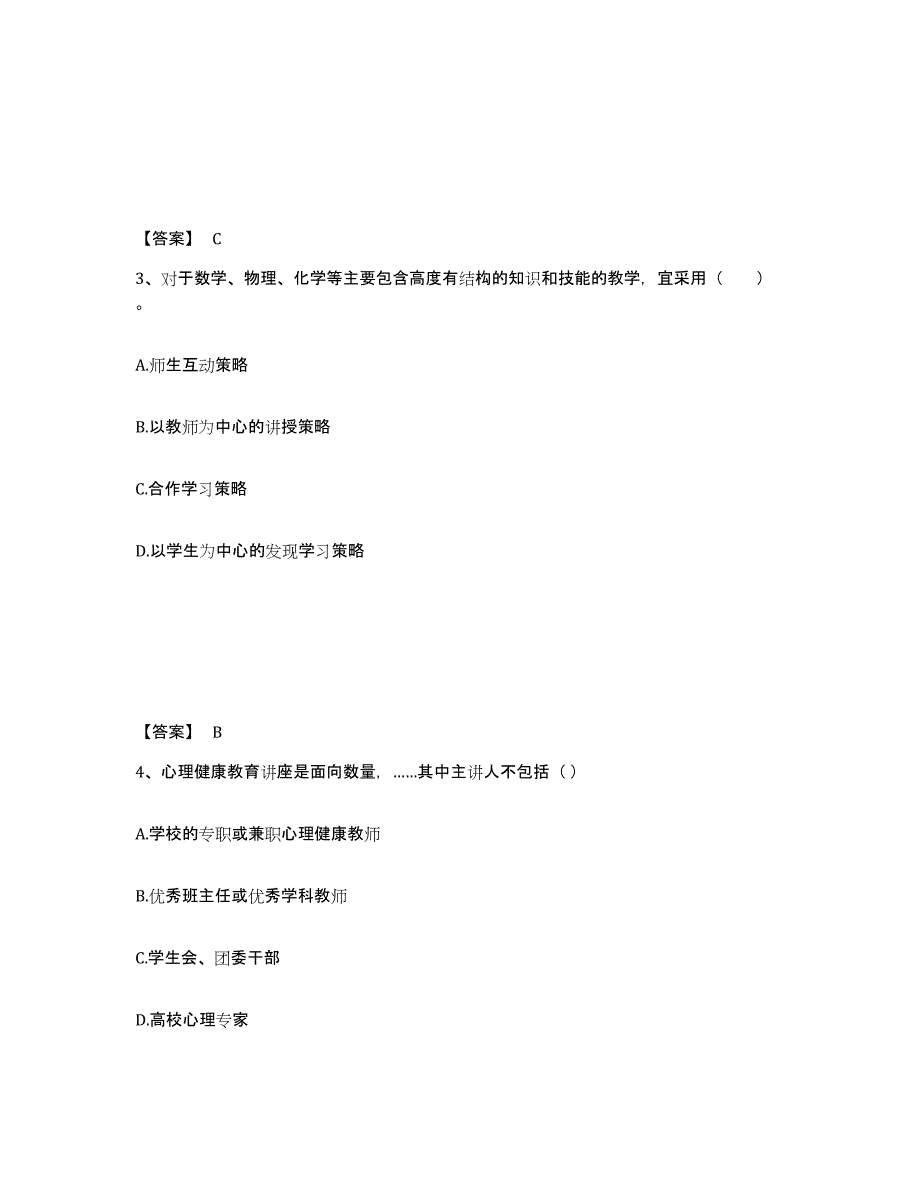 【答案】 C

3、对于数学、物理、化学等主要包含高度有结构的知识和技能的教学，宜采用（　　）。

A.师生互动策略

B.以教师为中心的讲授策略

C.合作学习策略

D.以学生为中心的发现学习策略

【答案】 B

4、心理健康教育讲座是面向数量，……其中主讲人不包括（）

A.学校的专职或兼职心理健康教师

B.优秀班主任或优秀学科教师

C.学生会、团委干部

D.高校心理专家